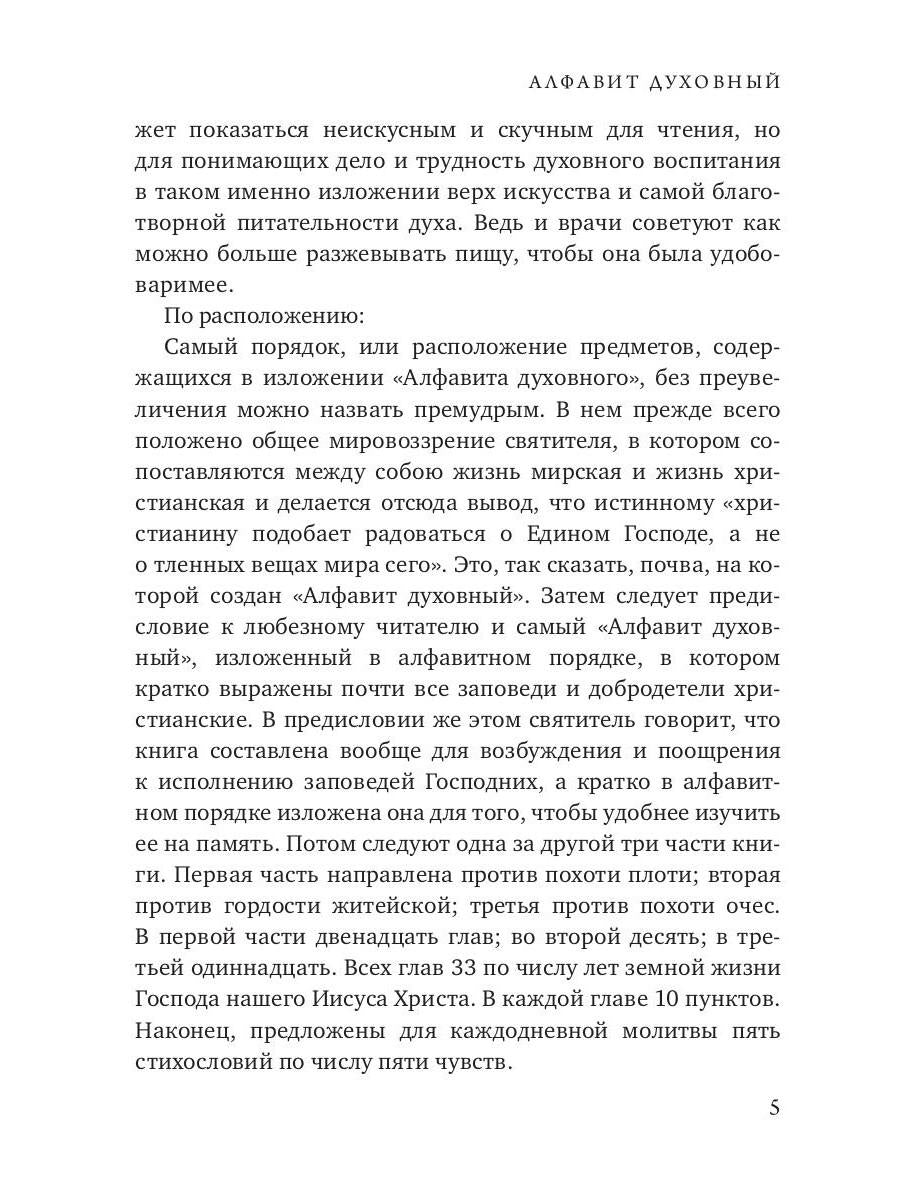 АЛФАВИТ ДУХОВНЫЙ

жет показаться неискусным и скучным для чтения, но для понимающих дело и трудность духовного воспитания в таком именно изложении верх искусства и самой благотворной питательности духа. Ведь и врачи советуют как можно больше разжевывать пищу, чтобы она была удобоваримее.

По расположению:

Самый порядок, или расположение предметов, содержащихся в изложении «Алфавита духовного», без преувеличения можно назвать премудрым. В нем прежде всего положено общее мировоззрение святителя, в котором сопоставляются между собою жизнь мирская и жизнь христианская и делается отсюда вывод, что истинному «христианину подобает радоваться о Едином Господе, а не о тленных вещах мира сего». Это, так сказать, почва, на которой создан «Алфавит духовный». Затем следует предисловие к любезному читателю и самый «Алфавит духовный», изложенный в алфавитном порядке, в котором кратко выражены почти все заповеди и добродетели христианские. В предисловии же этом святитель говорит, что книга составлена вообще для возбуждения и поощрения к исполнению заповедей Господних, а кратко в алфавитном порядке изложена она для того, чтобы удобнее изучить ее на память. Потом следуют одна за другой три части книги. Первая часть направлена против похоти плоти; вторая против гордости житейской; третья против похоти очес. В первой части двенадцать глав; во второй десять; в третьей одиннадцать. Всех глав 33 по числу лет земной жизни Господа нашего Иисуса Христа. В каждой главе 10 пунктов. Наконец, предложены для каждодневной молитвы пять стихословий по числу пяти чувств.

5